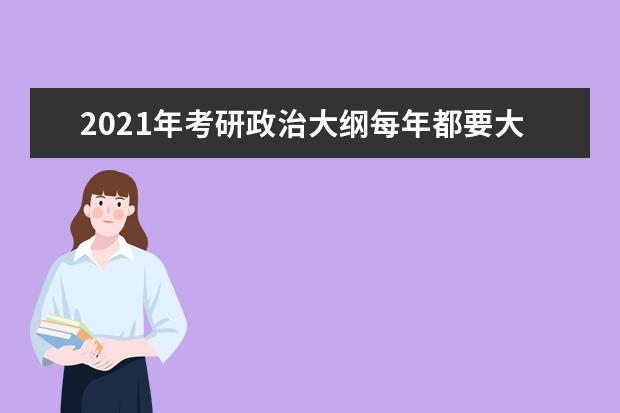 2021年考研政治大纲每年都要大